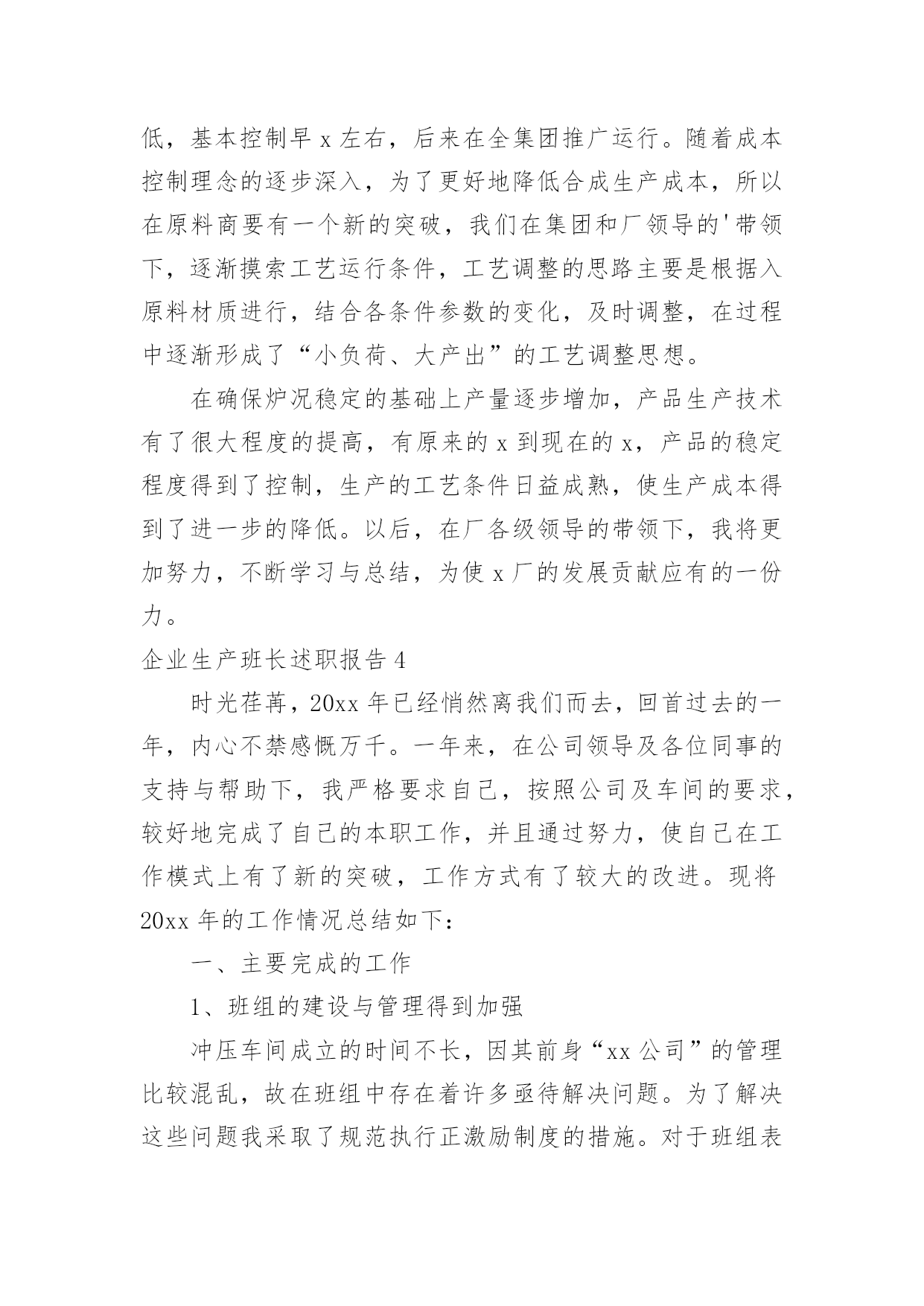 低，基本控制早 x 左右，后来在全集团推广运行。随着成本控制理念的逐步深入，为了更好地降低合成生产成本，所以在原料商要有一个新的突破，我们在集团和厂领导的'带领下，逐渐摸索工艺运行条件，工艺调整的思路主要是根据入原料材质进行，结合各条件参数的变化，及时调整，在过程中逐渐形成了“小负荷、大产出”的工艺调整思想。

在确保炉况稳定的基础上产量逐步增加，产品生产技术有了很大程度的提高，有原来的 x 到现在的 x，产品的稳定程度得到了控制，生产的工艺条件日益成熟，使生产成本得到了进一步的降低。以后，在厂各级领导的带领下，我将更加努力，不断学习与总结，为使 x 厂的发展贡献应有的一份力。

企业生产班长述职报告 4

时光荏苒，20xx 年已经悄然离我们而去，回首过去的一年，内心不禁感慨万千。一年来，在公司领导及各位同事的支持与帮助下，我严格要求自己，按照公司及车间的要求，较好地完成了自己的本职工作，并且通过努力，使自己在工作模式上有了新的突破，工作方式有了较大的改进。现将 20xx 年的工作情况总结如下：

一、主要完成的工作

1、班组的建设与管理得到加强

冲压车间成立的时间不长，因其前身“xx 公司”的管理比较混乱，故在班组中存在着许多亟待解决问题。为了解决这些问题我采取了规范执行正激励制度的措施。对于班组表